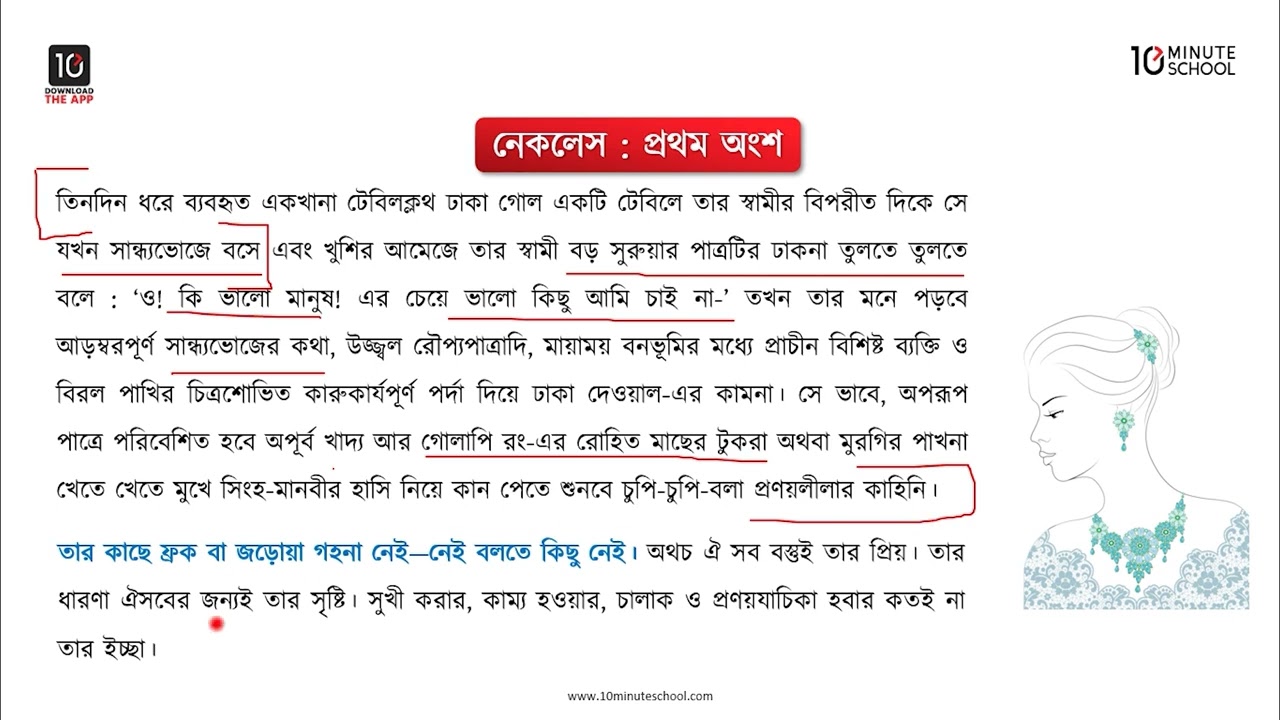 10
DOWNLOAD THE APP

10 MINUTE SCHOOL

নেকলেস : প্রথম অংশ

তিনদিন ধরে ব্যবহৃত একখানা টেবিলক্লথ ঢাকা গোল একটি টেবিলে তার স্বামীর বিপরীত দিকে সে যখন সান্ধ্যভোজে বসে এবং খুশির আমেজে তার স্বামী বড় সুরুয়ার পাত্রটির ঢাকনা তুলতে তুলতে বলে : 'ও! কি ভালো মানুষ! এর চেয়ে ভালো কিছু আমি চাই না-' তখন তার মনে পড়বে আড়ম্বরপূর্ণ সান্ধ্যভোজের কথা, উজ্জ্বল রৌপ্যপাত্রাদি, মায়াময় বনভূমির মধ্যে প্রাচীন বিশিষ্ট ব্যক্তি ও বিরল পাখির চিত্রশোভিত কারুকার্যপূর্ণ পর্দা দিয়ে ঢাকা দেওয়াল-এর কামনা। সে ভাবে, অপরূপ পাত্রে পরিবেশিত হবে অপূর্ব খাদ্য আর গোলাপি রং-এর রোহিত মাছের টুকরা অথবা মুরগির পাখনা খেতে খেতে মুখে সিংহ-মানবীর হাসি নিয়ে কান পেতে শুনবে চুপি-চুপি-বলা প্রণয়লীলার কাহিনি।

তার কাছে ফ্রক বা জড়োয়া গহনা নেই—নেই বলতে কিছু নেই। অথচ ঐ সব বস্তুই তার প্রিয়। তার ধারণা ঐসবের জন্যই তার সৃষ্টি। সুখী করার, কাম্য হওয়ার, চালাক ও প্রণয়যাচিকা হবার কতই না তার ইচ্ছা।

www.10minuteschool.com